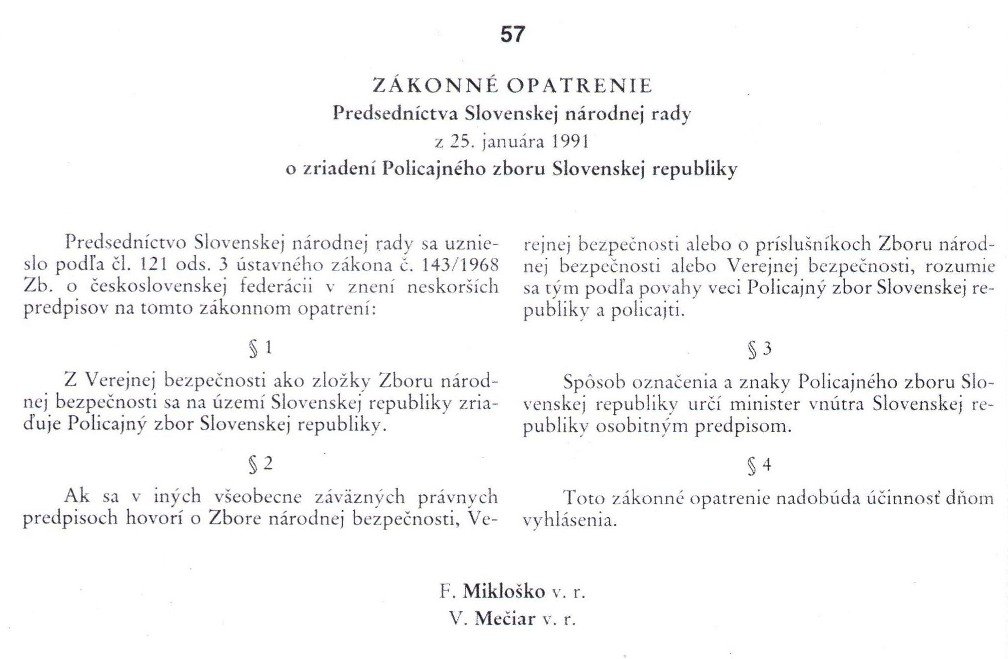 57

ZÁKONNÉ OPATRENIE
Predsedníctva Slovenskej národnej rady
z 25. januára 1991
o zriadení Policajného zboru Slovenskej republiky

Predsedníctvo Slovenskej národnej rady sa uznieslo podľa čl. 121 ods. 3 ústavného zákona č. 143/1968 Zb. o československej federácii v znení neskorších predpisov na tomto zákonnom opatrení:

§ 1

Z Verejnej bezpečnosti ako zložky Zboru národnej bezpečnosti sa na území Slovenskej republiky zriaďuje Policajný zbor Slovenskej republiky.

§ 2

Ak sa v iných všeobecne záväzných právnych predpisoch hovorí o Zbore národnej bezpečnosti, Verejnej bezpečnosti alebo o príslušníkoch Zboru národnej bezpečnosti alebo Verejnej bezpečnosti, rozumie sa tým podľa povahy veci Policajný zbor Slovenskej republiky a policajti.

§ 3

Spôsob označenia a znaky Policajného zboru Slovenskej republiky určí minister vnútra Slovenskej republiky osobitným predpisom.

§ 4

Toto zákonné opatrenie nadobúda účinnosť dňom vyhlásenia.

F. Mikloško v. r.
V. Mečiar v. r.